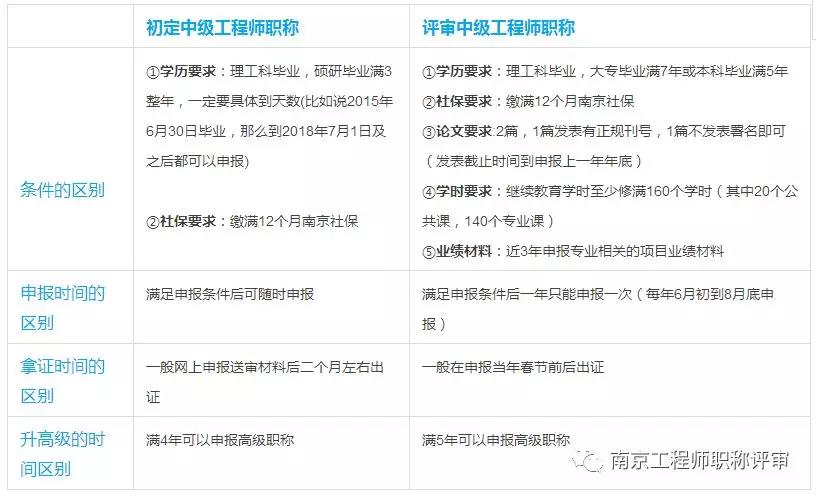 |  | 初定中级工程师职称 | 评审中级工程师职称 |
|---|---|---|
| 条件的区别 | ①学历要求：理工科毕业，硕研毕业满3整年，一定要具体到天数(比如说2015年6月30日毕业，那么到2018年7月1日及之后都可以申报) ②社保要求：缴满12个月南京社保 | ①学历要求：理工科毕业，大专毕业满7年或本科毕业满5年 ②社保要求：缴满12个月南京社保 ③论文要求:2篇，1篇发表有正规刊号，1篇不发表署名即可（发表截止时间到申报上一年年底） ④学时要求：继续教育学时至少修满160个学时（其中20个公共课，140个专业课） ⑤业绩材料：近3年申报专业相关的项目业绩材料 |
| 申报时间的区别 | 满足申报条件后可随时申报 | 满足申报条件后一年只能申报一次（每年6月初到8月底申报） |
| 拿证时间的区别 | 一般网上申报送审材料后二个月左右出证 | 一般在申报当年春节前后出证 |
| 升高级的时间区别 | 满4年可以申报高级职称 | 满5年可以申报高级职称 |

南京工程师职称评审